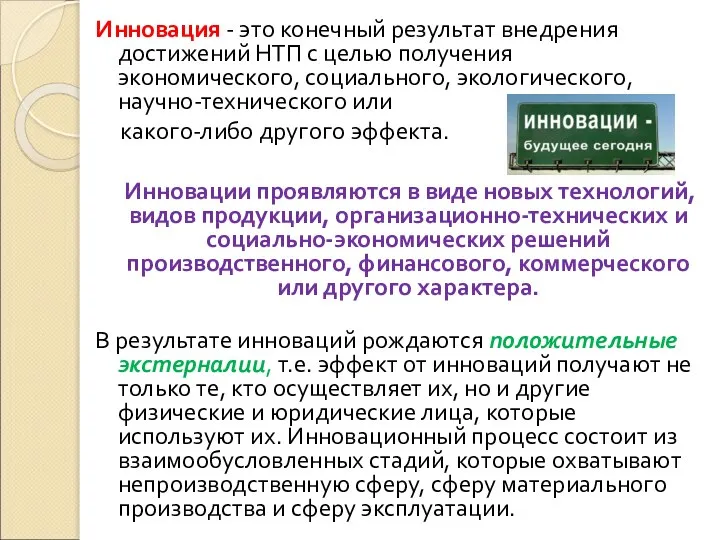 Инновация - это конечный результат внедрения достижений НТП с целью получения экономического, социального, экологического, научно-технического или
какого-либо другого эффекта.

ИННОВАЦИИ -
будущее сегодня

Инновации проявляются в виде новых технологий, видов продукции, организационно-технических и социально-экономических решений производственного, финансового, коммерческого или другого характера.

В результате инноваций рождаются положительные экстерналии, т.е. эффект от инноваций получают не только те, кто осуществляет их, но и другие физические и юридические лица, которые используют их. Инновационный процесс состоит из взаимообусловленных стадий, которые охватывают непроизводственную сферу, сферу материального производства и сферу эксплуатации.